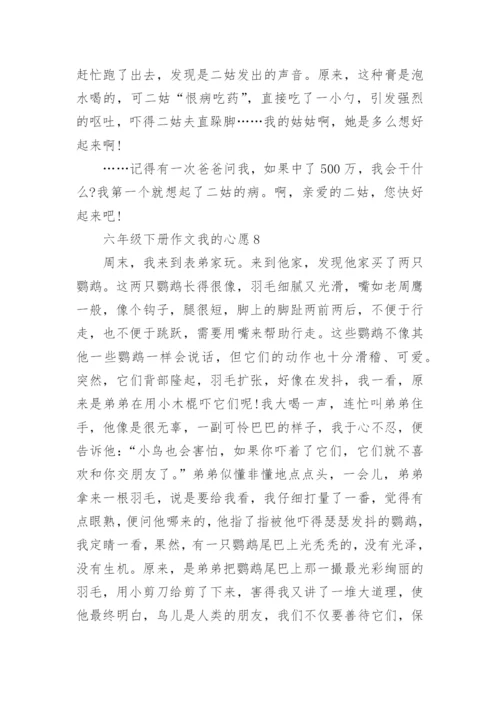 赶忙跑了出去，发现是二姑发出的声音。原来，这种膏是泡水喝的，可二姑“恨病吃药”，直接吃了一小勺，引发强烈的呕吐，吓得二姑夫直跺脚……我的姑姑啊，她是多么想好起来啊！

……记得有一次爸爸问我，如果中了500万，我会干什么?我第一个就想起了二姑的病。啊，亲爱的二姑，您快好起来吧！

六年级下册作文我的心愿8

周末，我来到表弟家玩。来到他家，发现他家买了两只鹦鹉。这两只鹦鹉长得很像，羽毛细腻又光滑，嘴如老周鹰一般，像个钩子，腿很短，脚上的脚趾两前两后，不便于行走，也不便于跳跃，需要用嘴来帮助行走。这些鹦鹉不像其他一些鹦鹉一样会说话，但它们的动作也十分滑稽、可爱。突然，它们背部隆起，羽毛扩张，好像在发抖，我一看，原来是弟弟在用小木棍吓它们呢!我大喝一声，连忙叫弟弟住手，他像是很无辜，一副可怜巴巴的样子，我于心不忍，便告诉他：“小鸟也会害怕，如果你吓着了它们，它们就不喜欢和你交朋友了。”弟弟似懂非懂地点点头，一会儿，弟弟拿来一根羽毛，说是要给我看，我仔细打量了一番，觉得有点眼熟，便问他哪来的，他指了指被他吓得瑟瑟发抖的鹦鹉，我定睛一看，果然，有一只鹦鹉尾巴上光秃秃的，没有光泽，没有生机。原来，是弟弟把鹦鹉尾巴上那一撮最光彩绚丽的羽毛，用小剪刀给剪了下来，害得我又讲了一堆大道理，使他最终明白，鸟儿是人类的朋友，我们不仅要善待它们，保